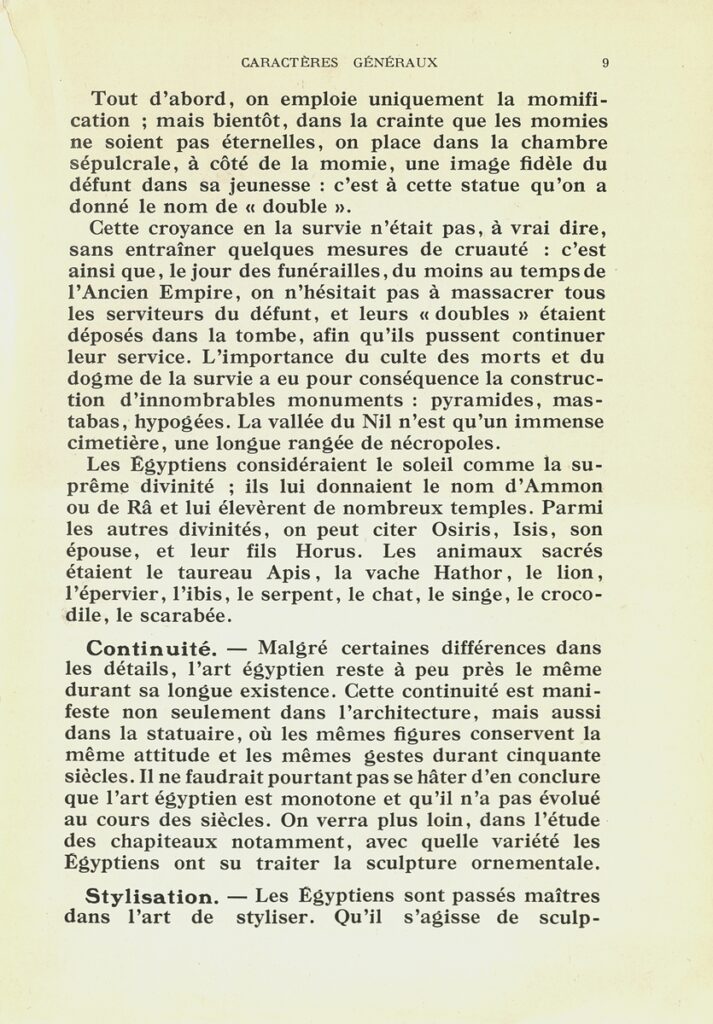 CARACTÈRES GÉNÉRAUX 9

Tout d'abord, on emploie uniquement la momification ; mais bientôt, dans la crainte que les momies ne soient pas éternelles, on place dans la chambre sépulcrale, à côté de la momie, une image fidèle du défunt dans sa jeunesse : c'est à cette statue qu'on a donné le nom de « double ».

Cette croyance en la survie n'était pas, à vrai dire, sans entraîner quelques mesures de cruauté : c'est ainsi que, le jour des funérailles, du moins au temps de l'Ancien Empire, on n'hésitait pas à massacrer tous les serviteurs du défunt, et leurs « doubles » étaient déposés dans la tombe, afin qu'ils pussent continuer leur service. L'importance du culte des morts et du dogme de la survie a eu pour conséquence la construction d'innombrables monuments : pyramides, mastabas, hypogées. La vallée du Nil n'est qu'un immense cimetière, une longue rangée de nécropoles.

Les Égyptiens considéraient le soleil comme la suprême divinité ; ils lui donnaient le nom d'Ammon ou de Râ et lui élevèrent de nombreux temples. Parmi les autres divinités, on peut citer Osiris, Isis, son épouse, et leur fils Horus. Les animaux sacrés étaient le taureau Apis, la vache Hathor, le lion, l'épervier, l'ibis, le serpent, le chat, le singe, le crocodile, le scarabée.

Continuité. — Malgré certaines différences dans les détails, l'art égyptien reste à peu près le même durant sa longue existence. Cette continuité est manifeste non seulement dans l'architecture, mais aussi dans la statuaire, où les mêmes figures conservent la même attitude et les mêmes gestes durant cinquante siècles. Il ne faudrait pourtant pas se hâter d'en conclure que l'art égyptien est monotone et qu'il n'a pas évolué au cours des siècles. On verra plus loin, dans l'étude des chapiteaux notamment, avec quelle variété les Égyptiens ont su traiter la sculpture ornementale.

Stylisation. — Les Égyptiens sont passés maîtres dans l'art de styliser. Qu'il s'agisse de sculp-